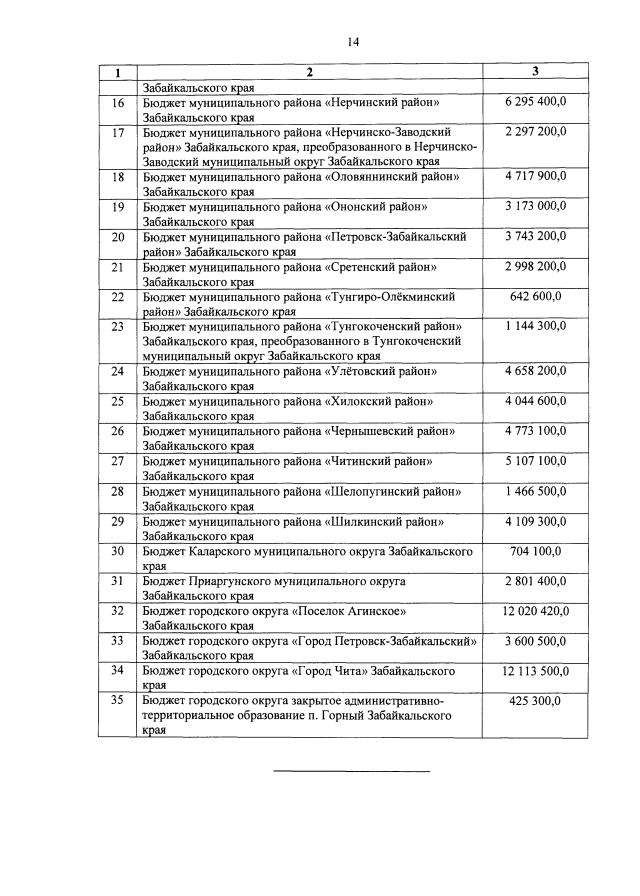 14

| 1 | 2 | 3 |
|---|---|---|
| | Забайкальского края | |
| 16 | Бюджет муниципального района «Нерчинский район» Забайкальского края | 6 295 400,0 |
| 17 | Бюджет муниципального района «Нерчинско-Заводский район» Забайкальского края, преобразованного в Нерчинско-Заводский муниципальный округ Забайкальского края | 2 297 200,0 |
| 18 | Бюджет муниципального района «Оловяннинский район» Забайкальского края | 4 717 900,0 |
| 19 | Бюджет муниципального района «Ононский район» Забайкальского края | 3 173 000,0 |
| 20 | Бюджет муниципального района «Петровск-Забайкальский район» Забайкальского края | 3 743 200,0 |
| 21 | Бюджет муниципального района «Сретенский район» Забайкальского края | 2 998 200,0 |
| 22 | Бюджет муниципального района «Тунгиро-Олёкминский район» Забайкальского края | 642 600,0 |
| 23 | Бюджет муниципального района «Тунгокоченский район» Забайкальского края, преобразованного в Тунгокоченский муниципальный округ Забайкальского края | 1 144 300,0 |
| 24 | Бюджет муниципального района «Улётовский район» Забайкальского края | 4 658 200,0 |
| 25 | Бюджет муниципального района «Хилокский район» Забайкальского края | 4 044 600,0 |
| 26 | Бюджет муниципального района «Чернышевский район» Забайкальского края | 4 773 100,0 |
| 27 | Бюджет муниципального района «Читинский район» Забайкальского края | 5 107 100,0 |
| 28 | Бюджет муниципального района «Шелопугинский район» Забайкальского края | 1 466 500,0 |
| 29 | Бюджет муниципального района «Шилкинский район» Забайкальского края | 4 109 300,0 |
| 30 | Бюджет Каларского муниципального округа Забайкальского края | 704 100,0 |
| 31 | Бюджет Приаргунского муниципального округа Забайкальского края | 2 801 400,0 |
| 32 | Бюджет городского округа «Поселок Агинское» Забайкальского края | 12 020 420,0 |
| 33 | Бюджет городского округа «Город Петровск-Забайкальский» Забайкальского края | 3 600 500,0 |
| 34 | Бюджет городского округа «Город Чита» Забайкальского края | 12 113 500,0 |
| 35 | Бюджет городского округа закрытое административно-территориальное образование п. Горный Забайкальского края | 425 300,0 |